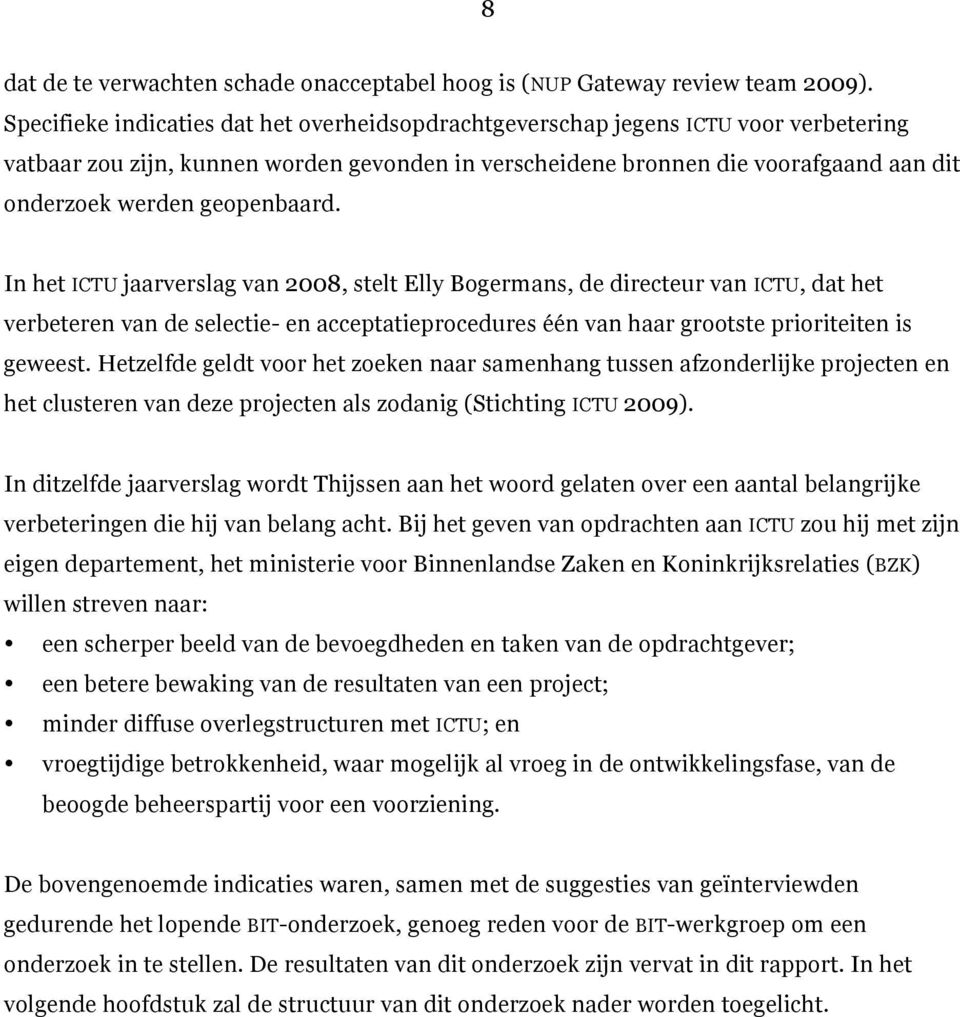 8

dat de te verwachten schade onacceptabel hoog is (NUP Gateway review team 2009). Specifieke indicaties dat het overheidsopdrachtgeverschap jegens ICTU voor verbetering vatbaar zou zijn, kunnen worden gevonden in verscheidene bronnen die voorafgaand aan dit onderzoek werden geopenbaard.

In het ICTU jaarverslag van 2008, stelt Elly Bogermans, de directeur van ICTU, dat het verbeteren van de selectie- en acceptatieprocedures één van haar grootste prioriteiten is geweest. Hetzelfde geldt voor het zoeken naar samenhang tussen afzonderlijke projecten en het clusteren van deze projecten als zodanig (Stichting ICTU 2009).

In ditzelfde jaarverslag wordt Thijssen aan het woord gelaten over een aantal belangrijke verbeteringen die hij van belang acht. Bij het geven van opdrachten aan ICTU zou hij met zijn eigen departement, het ministerie voor Binnenlandse Zaken en Koninkrijksrelaties (BZK) willen streven naar:
• een scherper beeld van de bevoegdheden en taken van de opdrachtgever;
• een betere bewaking van de resultaten van een project;
• minder diffuse overlegstructuren met ICTU; en
• vroegtijdige betrokkenheid, waar mogelijk al vroeg in de ontwikkelingsfase, van de beoogde beheerspartij voor een voorziening.

De bovengenoemde indicaties waren, samen met de suggesties van geïnterviewden gedurende het lopende BIT-onderzoek, genoeg reden voor de BIT-werkgroep om een onderzoek in te stellen. De resultaten van dit onderzoek zijn vervat in dit rapport. In het volgende hoofdstuk zal de structuur van dit onderzoek nader worden toegelicht.